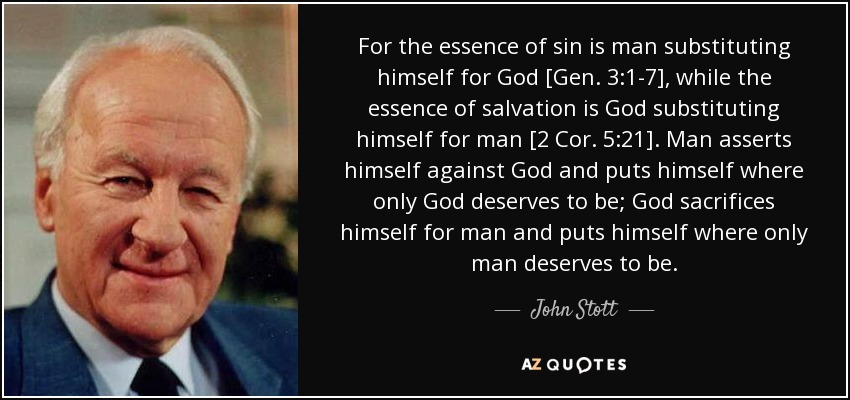 For the essence of sin is man substituting himself for God [Gen. 3:1-7], while the essence of salvation is God substituting himself for man [2 Cor. 5:21]. Man asserts himself against God and puts himself where only God deserves to be; God sacrifices himself for man and puts himself where only man deserves to be.

— John Stott —

AZ QUOTES